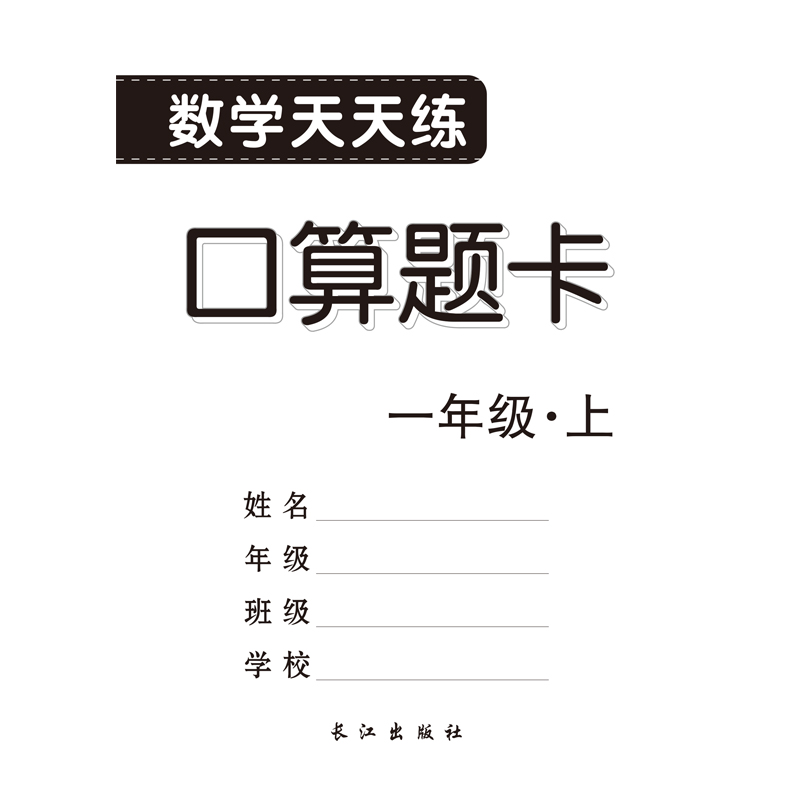 数学天天练

口算题卡

一年级·上

姓名

年级

班级

学校

长江出版社